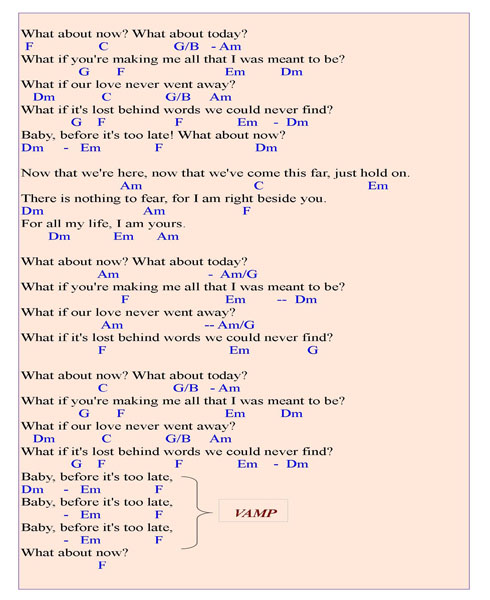 What about now? What about today?
F C G/B - Am
What if you're making me all that I was meant to be?
G F Em Dm
What if our love never went away?
Dm C G/B Am
What if it's lost behind words we could never find?
G F F Em - Dm
Baby, before it's too late! What about now?
Dm - Em F Dm

Now that we're here, now that we've come this far, just hold on.
Am C Em
There is nothing to fear, for I am right beside you.
Dm Am F
For all my life, I am yours.
Dm Em Am

What about now? What about today?
Am - Am/G
What if you're making me all that I was meant to be?
F Em -- Dm
What if our love never went away?
Am -- Am/G
What if it's lost behind words we could never find?
F Em G

What about now? What about today?
C G/B - Am
What if you're making me all that I was meant to be?
G F Em Dm
What if our love never went away?
Dm C G/B Am
What if it's lost behind words we could never find?
G F F Em - Dm
Baby, before it's too late,
Dm - Em F
Baby, before it's too late,
- Em F
Baby, before it's too late,
- Em F
What about now?
F

VAMP